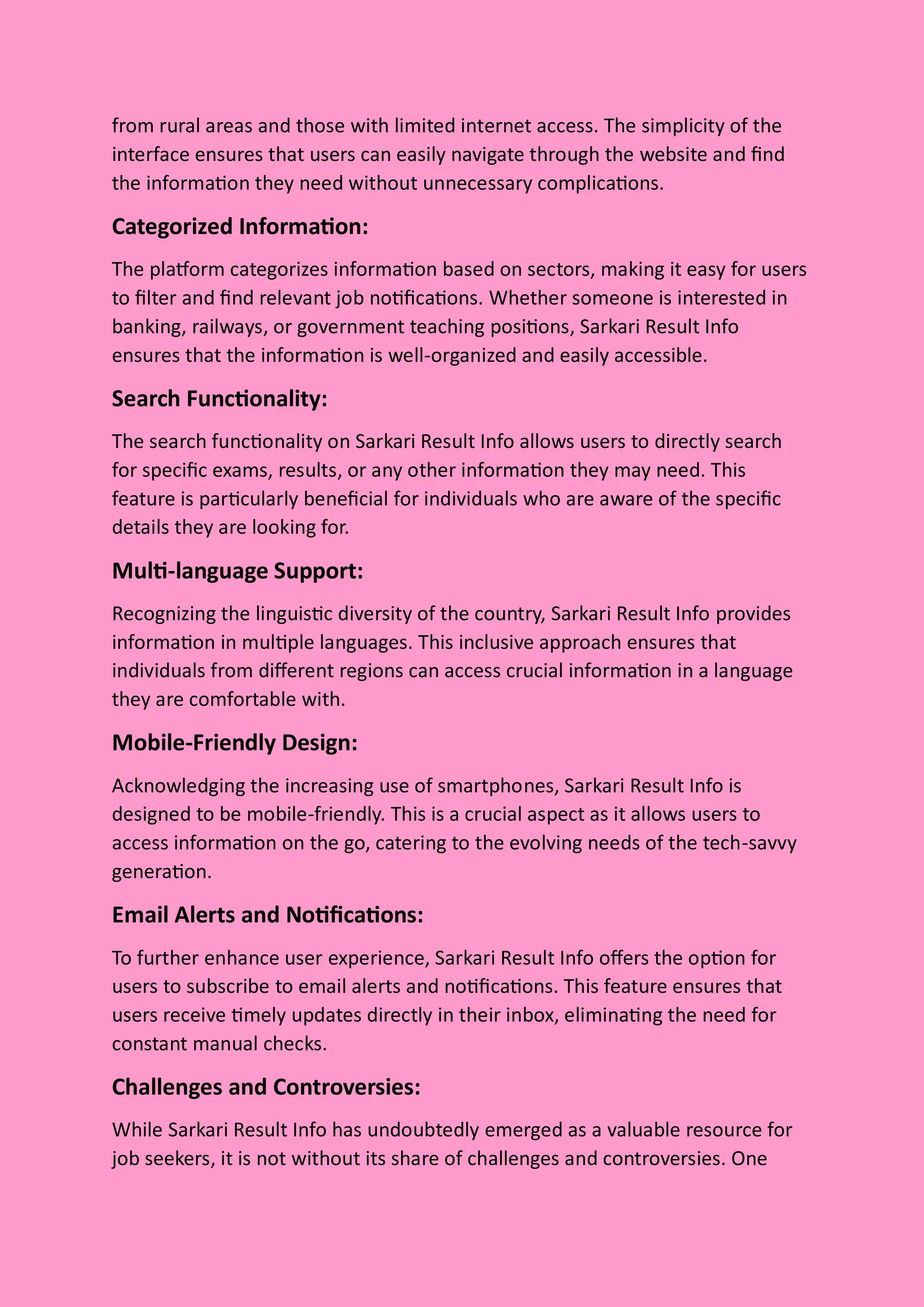 from rural areas and those with limited internet access. The simplicity of the interface ensures that users can easily navigate through the website and find the information they need without unnecessary complications.

Categorized Information:

The platform categorizes information based on sectors, making it easy for users to filter and find relevant job notifications. Whether someone is interested in banking, railways, or government teaching positions, Sarkari Result Info ensures that the information is well-organized and easily accessible.

Search Functionality:

The search functionality on Sarkari Result Info allows users to directly search for specific exams, results, or any other information they may need. This feature is particularly beneficial for individuals who are aware of the specific details they are looking for.

Multi-language Support:

Recognizing the linguistic diversity of the country, Sarkari Result Info provides information in multiple languages. This inclusive approach ensures that individuals from different regions can access crucial information in a language they are comfortable with.

Mobile-Friendly Design:

Acknowledging the increasing use of smartphones, Sarkari Result Info is designed to be mobile-friendly. This is a crucial aspect as it allows users to access information on the go, catering to the evolving needs of the tech-savvy generation.

Email Alerts and Notifications:

To further enhance user experience, Sarkari Result Info offers the option for users to subscribe to email alerts and notifications. This feature ensures that users receive timely updates directly in their inbox, eliminating the need for constant manual checks.

Challenges and Controversies:

While Sarkari Result Info has undoubtedly emerged as a valuable resource for job seekers, it is not without its share of challenges and controversies. One